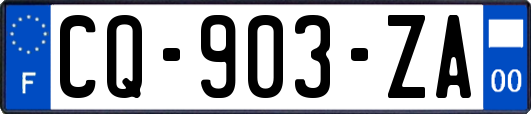 F

CQ-903-ZA

00